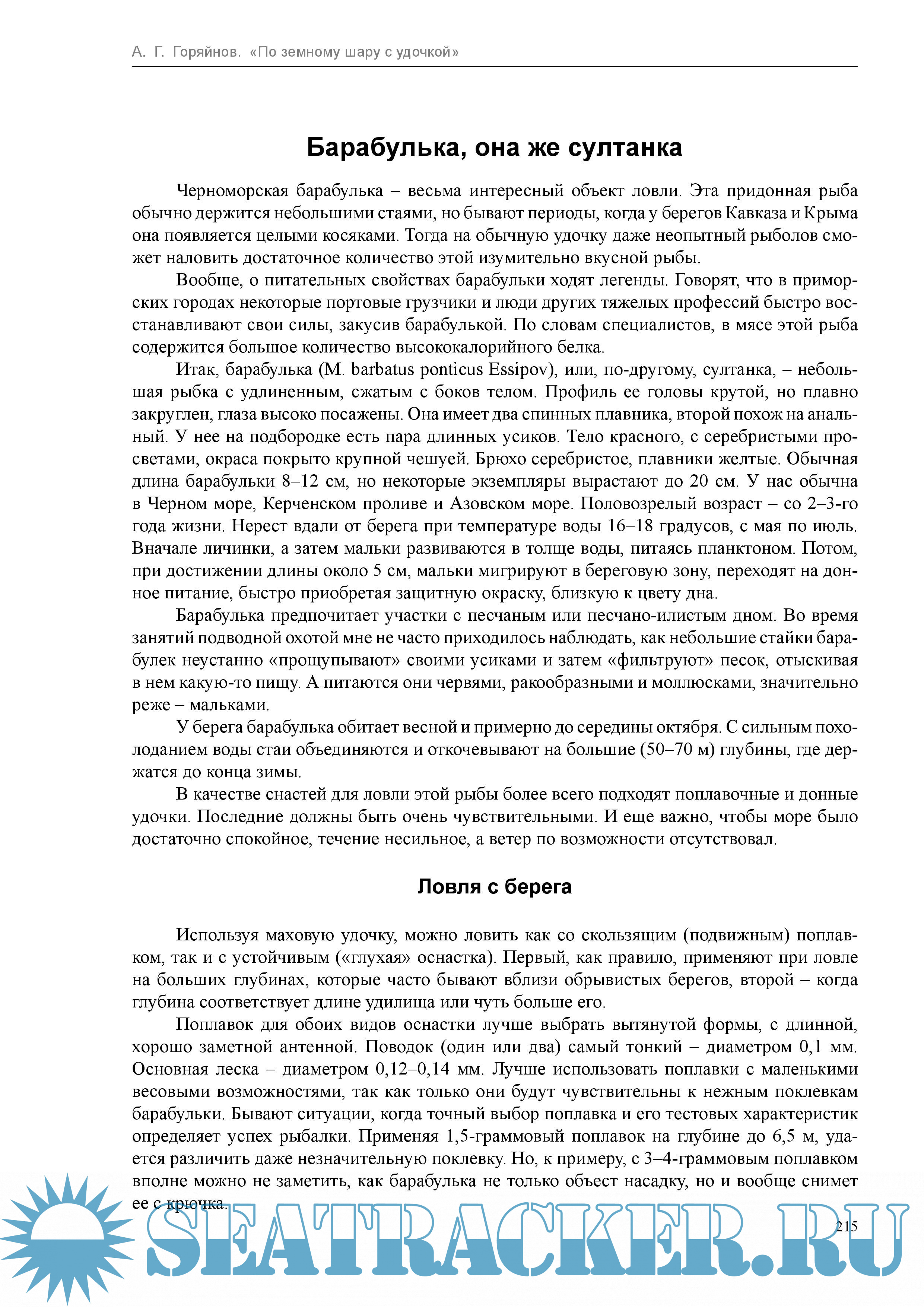 А. Г. Горяйнов. «По земному шару с удочкой»

Барабулька, она же султанка

Черноморская барабулька – весьма интересный объект ловли. Эта придонная рыба обычно держится небольшими стаями, но бывают периоды, когда у берегов Кавказа и Крыма она появляется целыми косяками. Тогда на обычную удочку даже неопытный рыболов сможет наловить достаточное количество этой изумительно вкусной рыбы.

Вообще, о питательных свойствах барабульки ходят легенды. Говорят, что в приморских городах некоторые портовые грузчики и люди других тяжелых профессий быстро восстанавливают свои силы, закусив барабулькой. По словам специалистов, в мясе этой рыба содержится большое количество высококалорийного белка.

Итак, барабулька (M. barbatus ponticus Essipov), или, по-другому, султанка, – небольшая рыбка с удлиненным, сжатым с боков телом. Профиль ее головы крутой, но плавно закруглен, глаза высоко посажены. Она имеет два спинных плавника, второй похож на анальный. У нее на подбородке есть пара длинных усиков. Тело красного, с серебристыми просветами, окраса покрыто крупной чешуей. Брюхо серебристое, плавники желтые. Обычная длина барабульки 8–12 см, но некоторые экземпляры вырастают до 20 см. У нас обычна в Черном море, Керченском проливе и Азовском море. Половозрелый возраст – со 2–3-го года жизни. Нерест вдали от берега при температуре воды 16–18 градусов, с мая по июль. Вначале личинки, а затем мальки развиваются в толще воды, питаясь планктоном. Потом, при достижении длины около 5 см, мальки мигрируют в береговую зону, переходят на донное питание, быстро приобретая защитную окраску, близкую к цвету дна.

Барабулька предпочитает участки с песчаным или песчано-илистым дном. Во время занятий подводной охотой мне не часто приходилось наблюдать, как небольшие стайки барабулек неустанно «прощупывают» своими усиками и затем «фильтруют» песок, отыскивая в нем какую-то пищу. А питаются они червями, ракообразными и моллюсками, значительно реже – мальками.

У берега барабулька обитает весной и примерно до середины октября. С сильным похолоданием воды стаи объединяются и откочевывают на большие (50–70 м) глубины, где держатся до конца зимы.

В качестве снастей для ловли этой рыбы более всего подходят поплавочные и донные удочки. Последние должны быть очень чувствительными. И еще важно, чтобы море было достаточно спокойное, течение несильное, а ветер по возможности отсутствовал.

Ловля с берега

Используя маховую удочку, можно ловить как со скользящим (подвижным) поплавком, так и с устойчивым («глухая» оснастка). Первый, как правило, применяют при ловле на больших глубинах, которые часто бывают вблизи обрывистых берегов, второй – когда глубина соответствует длине удилища или чуть больше его.

Поплавок для обоих видов оснастки лучше выбрать вытянутой формы, с длинной, хорошо заметной антенной. Поводок (один или два) самый тонкий – диаметром 0,1 мм. Основная леска – диаметром 0,12–0,14 мм. Лучше использовать поплавки с маленькими весовыми возможностями, так как только они будут чувствительны к нежным поклевкам барабульки. Бывают ситуации, когда точный выбор поплавка и его тестовых характеристик определяет успех рыбалки. Применяя 1,5-граммовый поплавок на глубине до 6,5 м, удается различить даже незначительную поклевку. Но, к примеру, с 3–4-граммовым поплавком вполне можно не заметить, как барабулька не только объест насадку, но и вообще снимет ее с крючка.

215

SEATRACKER.RU